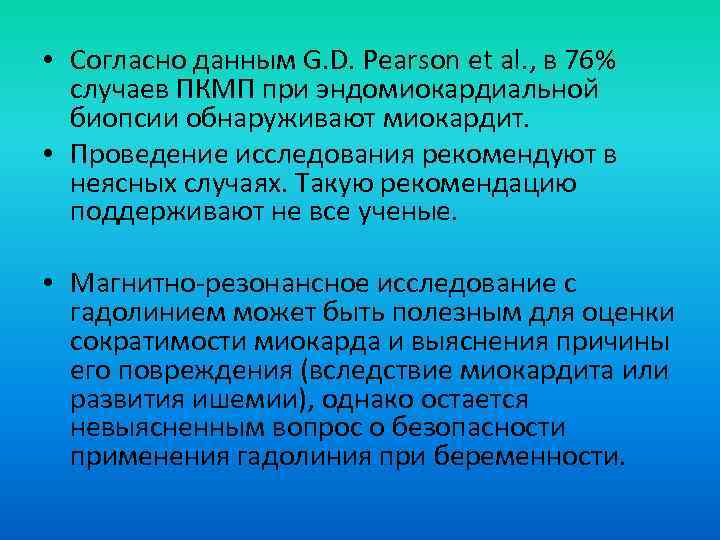 • Согласно данным G.D. Pearson et al., в 76% случаев ПКМП при эндомиокардиальной биопсии обнаруживают миокардит.

• Проведение исследования рекомендуют в неясных случаях. Такую рекомендацию поддерживают не все ученые.

• Магнитно-резонансное исследование с гадолинием может быть полезным для оценки сократимости миокарда и выяснения причины его повреждения (вследствие миокардита или развития ишемии), однако остается невыясненным вопрос о безопасности применения гадолиния при беременности.